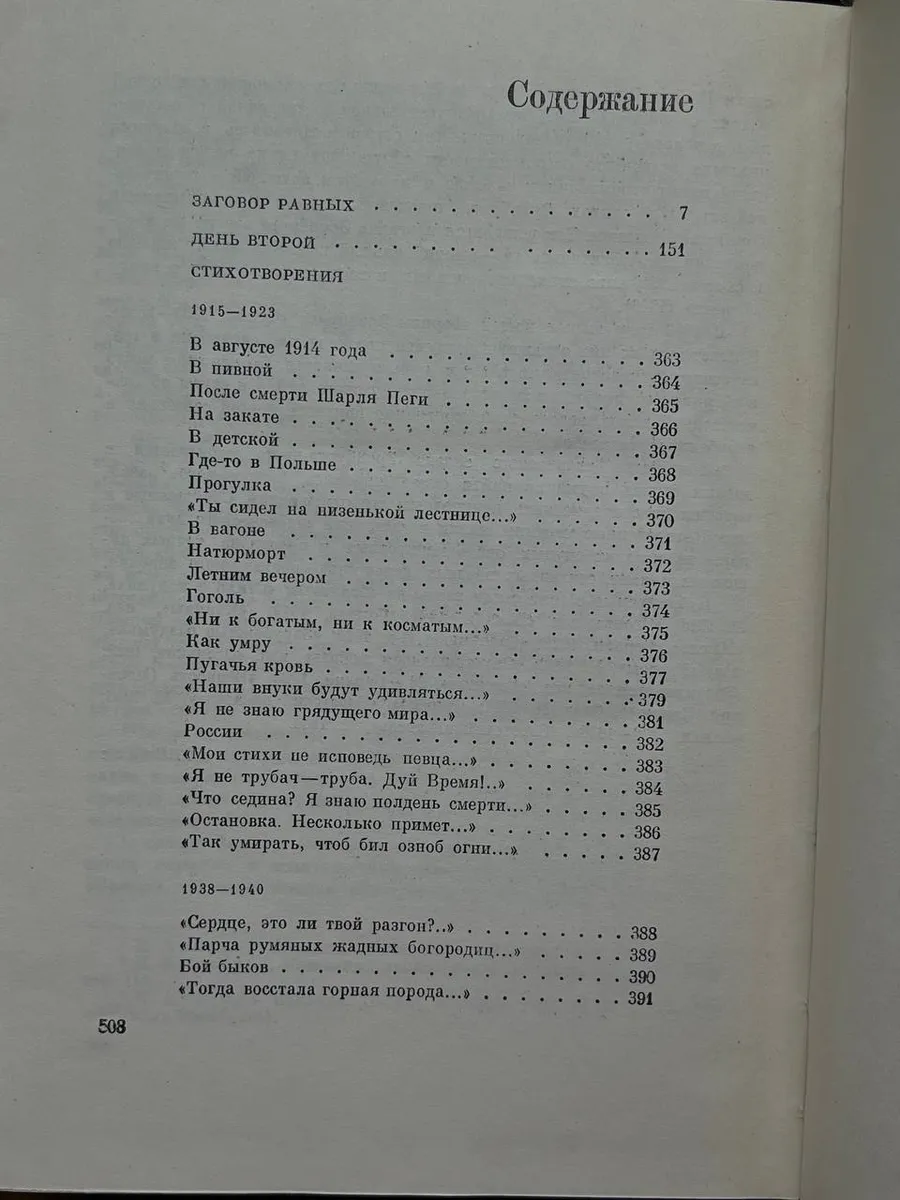 Содержание

ЗАГОВОР РАВНЫХ 7

ДЕНЬ ВТОРОЙ 151

СТИХОТВОРЕНИЯ

1915—1923

В августе 1914 года 363
В пивной 364
После смерти Шарля Пеги 365
На закате 366
В детской 367
Где-то в Польше 368
Прогулка 369
«Ты сидел на низенькой лестнице...» 370
В вагоне 371
Натюрморт 372
Летним вечером 373
Гоголь 374
«Ни к богатым, ни к косматым...» 375
Как умру 376
Пугачья кровь 377
«Наши внуки будут удивляться...» 379
«Я не знаю грядущего мира...» 381
России 382
«Мои стихи не исповедь певца...» 383
«Я не трубач—труба. Дуй Время!..» 384
«Что седина? Я знаю полдень смерти...» 385
«Остановка. Несколько примет...» 386
«Так умирать, чтоб бил озноб огни...» 387

1938—1940

«Сердце, это ли твой разгон?..» 388
«Парча румяных жадных богородиц...» 389
Бой быков 390
«Тогда восстала горная порода...» 391

508